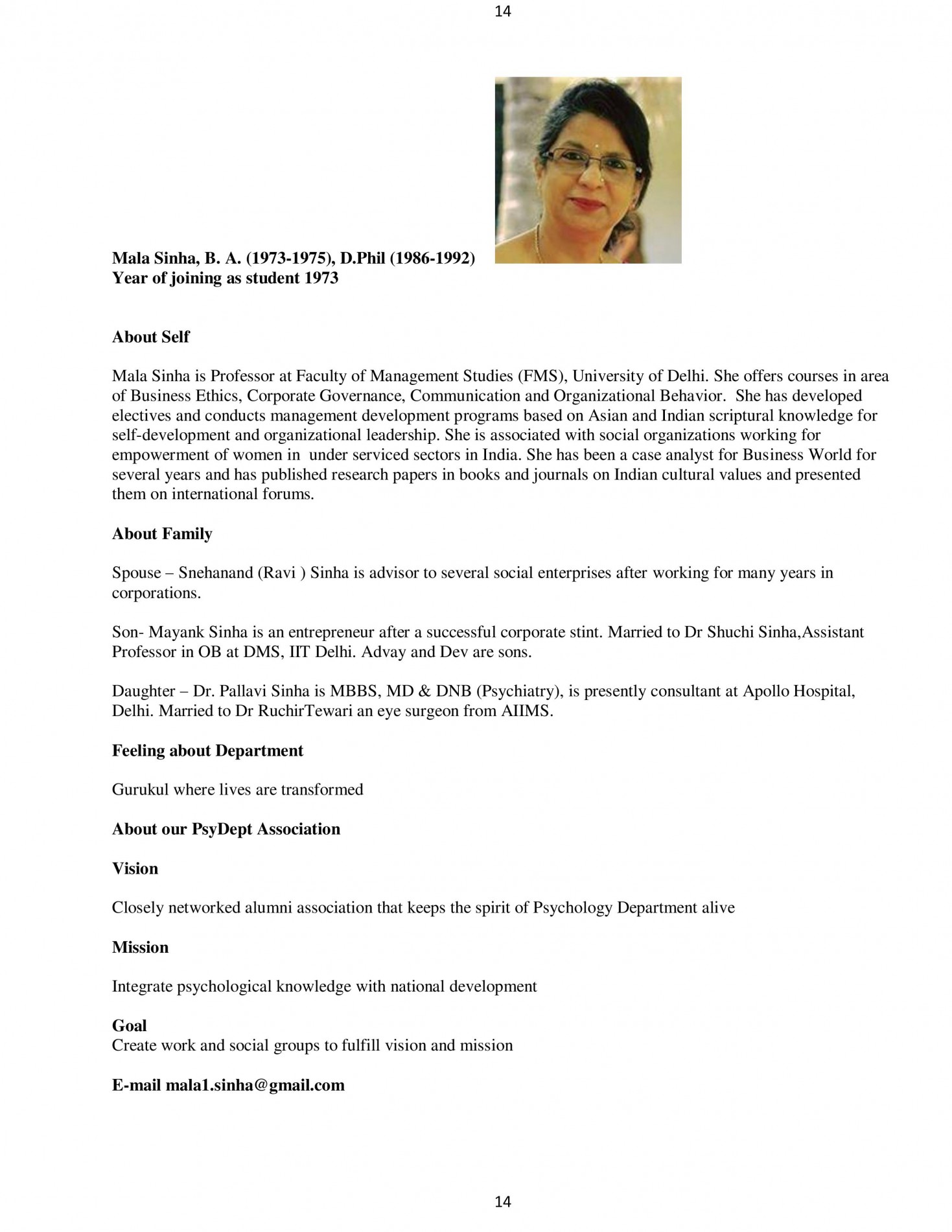 14

Mala Sinha, B. A. (1973-1975), D.Phil (1986-1992)
Year of joining as student 1973

About Self

Mala Sinha is Professor at Faculty of Management Studies (FMS), University of Delhi. She offers courses in area of Business Ethics, Corporate Governance, Communication and Organizational Behavior. She has developed electives and conducts management development programs based on Asian and Indian scriptural knowledge for self-development and organizational leadership. She is associated with social organizations working for empowerment of women in under serviced sectors in India. She has been a case analyst for Business World for several years and has published research papers in books and journals on Indian cultural values and presented them on international forums.

About Family

Spouse – Snehanand (Ravi ) Sinha is advisor to several social enterprises after working for many years in corporations.

Son- Mayank Sinha is an entrepreneur after a successful corporate stint. Married to Dr Shuchi Sinha,Assistant Professor in OB at DMS, IIT Delhi. Advay and Dev are sons.

Daughter – Dr. Pallavi Sinha is MBBS, MD & DNB (Psychiatry), is presently consultant at Apollo Hospital, Delhi. Married to Dr RuchirTewari an eye surgeon from AIIMS.

Feeling about Department

Gurukul where lives are transformed

About our PsyDept Association

Vision

Closely networked alumni association that keeps the spirit of Psychology Department alive

Mission

Integrate psychological knowledge with national development

Goal
Create work and social groups to fulfill vision and mission

E-mail mala1.sinha@gmail.com

14